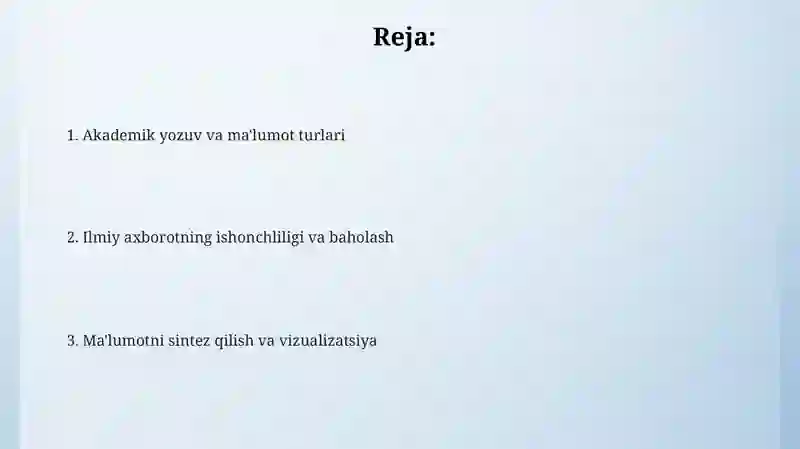 Reja:

1. Akademik yozuv va ma'lumot turlari

2. Ilmiy axborotning ishonchliligi va baholash

3. Ma'lumotni sintez qilish va vizualizatsiya